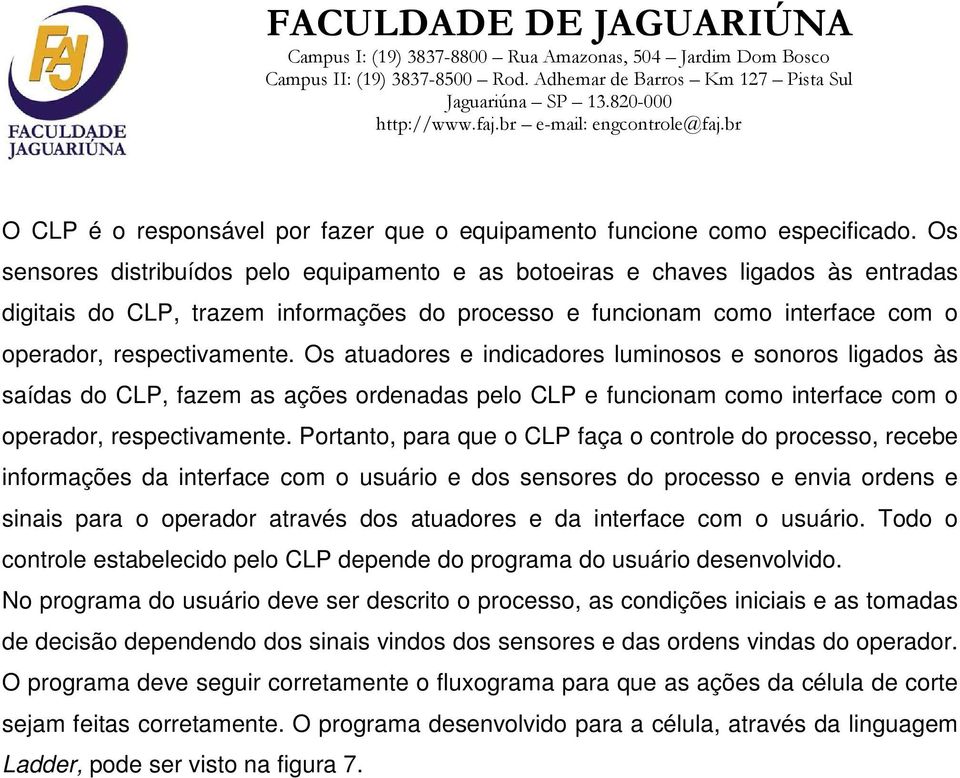 FAJ
FACULDADE JAGUARIÚNA

FACULDADE DE JAGUARIÚNA
Campus I: (19) 3837-8800 – Rua Amazonas, 504 – Jardim Dom Bosco
Campus II: (19) 3837-8500 – Rod. Adhemar de Barros – Km 127 – Pista Sul
Jaguariúna – SP – 13.820-000
http://www.faj.br – e-mail: engcontrole@faj.br

O CLP é o responsável por fazer que o equipamento funcione como especificado. Os sensores distribuídos pelo equipamento e as botoeiras e chaves ligados às entradas digitais do CLP, trazem informações do processo e funcionam como interface com o operador, respectivamente. Os atuadores e indicadores luminosos e sonoros ligados às saídas do CLP, fazem as ações ordenadas pelo CLP e funcionam como interface com o operador, respectivamente. Portanto, para que o CLP faça o controle do processo, recebe informações da interface com o usuário e dos sensores do processo e envia ordens e sinais para o operador através dos atuadores e da interface com o usuário. Todo o controle estabelecido pelo CLP depende do programa do usuário desenvolvido.
No programa do usuário deve ser descrito o processo, as condições iniciais e as tomadas de decisão dependendo dos sinais vindos dos sensores e das ordens vindas do operador. O programa deve seguir corretamente o fluxograma para que as ações da célula de corte sejam feitas corretamente. O programa desenvolvido para a célula, através da linguagem Ladder, pode ser visto na figura 7.